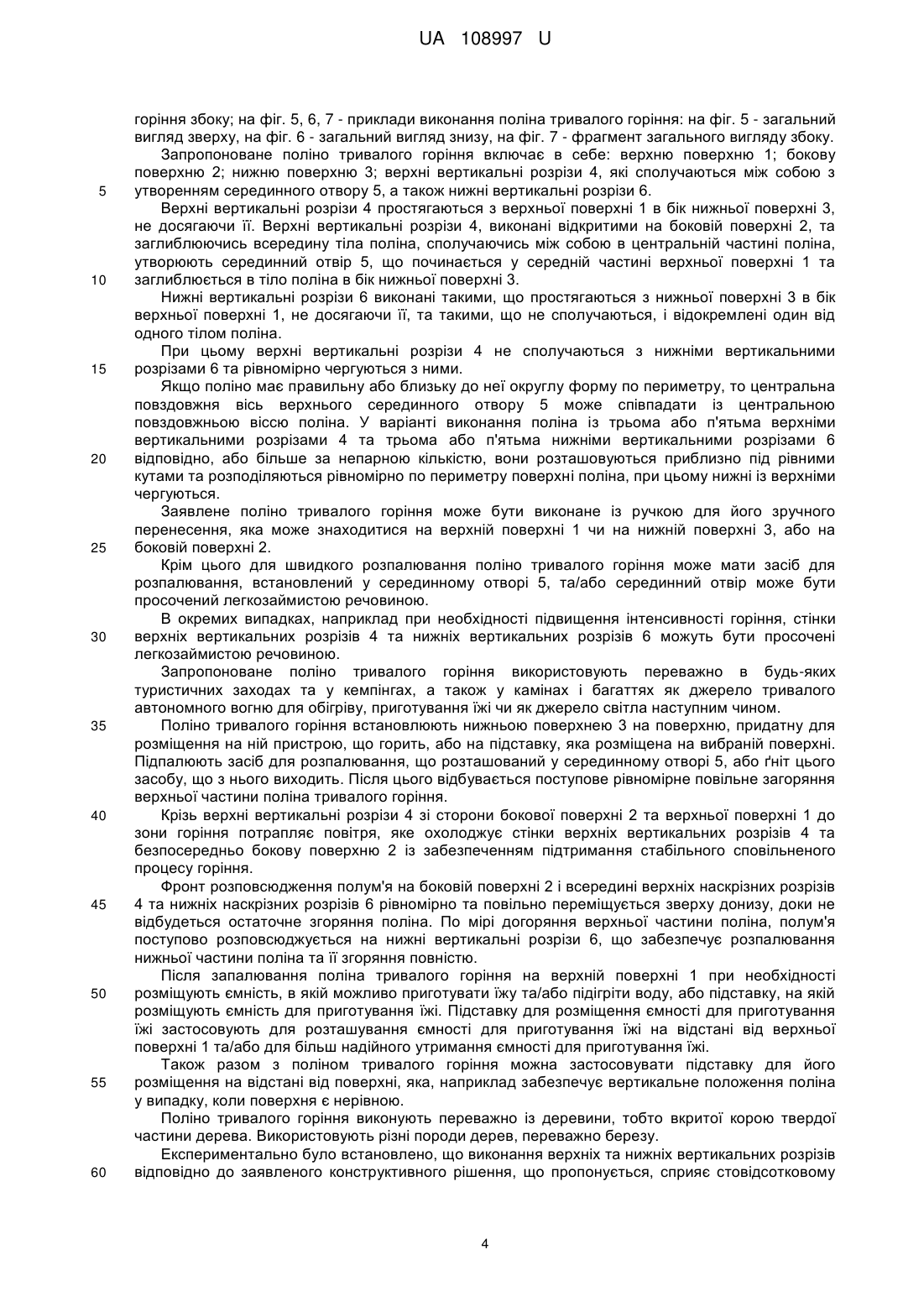 UA 108997 U

горіння збоку; на фіг. 5, 6, 7 - приклади виконання поліна тривалого горіння: на фіг. 5 - загальний вигляд зверху, на фіг. 6 - загальний вигляд знизу, на фіг. 7 - фрагмент загального вигляду збоку.

Запропоноване поліно тривалого горіння включає в себе: верхню поверхню 1; бокову поверхню 2; нижню поверхню 3; верхні вертикальні розрізи 4, які сполучаються між собою з
5 утворенням серединного отвору 5, а також нижні вертикальні розрізи 6.

Верхні вертикальні розрізи 4 простягаються з верхньої поверхні 1 в бік нижньої поверхні 3, не досягаючи її. Верхні вертикальні розрізи 4, виконані відкритими на боковій поверхні 2, та заглиблюючись всередину тіла поліна, сполучаючись між собою в центральній частині поліна, утворюють серединний отвір 5, що починається у середній частині верхньої поверхні 1 та
10 заглиблюється в тіло поліна в бік нижньої поверхні 3.

Нижні вертикальні розрізи 6 виконані такими, що простягаються з нижньої поверхні 3 в бік верхньої поверхні 1, не досягаючи її, та такими, що не сполучаються, і відокремлені один від одного тілом поліна.

При цьому верхні вертикальні розрізи 4 не сполучаються з нижніми вертикальними
15 розрізами 6 та рівномірно чергуються з ними.

Якщо поліно має правильну або близьку до неї округлу форму по периметру, то центральна повздовжня вісь верхнього серединного отвору 5 може співпадати із центральною повздовжньою віссю поліна. У варіанті виконання поліна із трьома або п'ятьма верхніми вертикальними розрізами 4 та трьома або п'ятьма нижніми вертикальними розрізами 6
20 відповідно, або більше за непарною кількістю, вони розташовуються приблизно під рівними кутами та розподіляються рівномірно по периметру поверхні поліна, при цьому нижні із верхніми чергуються.

Заявлене поліно тривалого горіння може бути виконане із ручкою для його зручного перенесення, яка може знаходитися на верхній поверхні 1 чи на нижній поверхні 3, або на
25 боковій поверхні 2.

Крім цього для швидкого розпалювання поліно тривалого горіння може мати засіб для розпалювання, встановлений у серединному отворі 5, та/або серединний отвір може бути просочений легкозаймистою речовиною.

В окремих випадках, наприклад при необхідності підвищення інтенсивності горіння, стінки
30 верхніх вертикальних розрізів 4 та нижніх вертикальних розрізів 6 можуть бути просочені легкозаймистою речовиною.

Запропоноване поліно тривалого горіння використовують переважно в будь-яких туристичних заходах та у кемпінгах, а також у камінах і багаттях як джерело тривалого автономного вогню для обігріву, приготування їжі чи як джерело світла наступним чином.
35 Поліно тривалого горіння встановлюють нижньою поверхнею 3 на поверхню, придатну для розміщення на ній пристрою, що горить, або на підставку, яка розміщена на вибраній поверхні. Підпалюють засіб для розпалювання, що розташований у серединному отворі 5, або ґніт цього засобу, що з нього виходить. Після цього відбувається поступове рівномірне повільне загоряння верхньої частини поліна тривалого горіння.
40 Крізь верхні вертикальні розрізи 4 зі сторони бокової поверхні 2 та верхньої поверхні 1 до зони горіння потрапляє повітря, яке охолоджує стінки верхніх вертикальних розрізів 4 та безпосередньо бокову поверхню 2 із забезпеченням підтримання стабільного сповільненого процесу горіння.

Фронт розповсюдження полум'я на боковій поверхні 2 і всередині верхніх наскрізних розрізів
45 4 та нижніх наскрізних розрізів 6 рівномірно та повільно переміщується зверху донизу, доки не відбудеться остаточне згоряння поліна. По мірі догоряння верхньої частини поліна, полум'я поступово розповсюджується на нижні вертикальні розрізи 6, що забезпечує розпалювання нижньої частини поліна та її згоряння повністю.

Після запалювання поліна тривалого горіння на верхній поверхні 1 при необхідності
50 розміщують ємність, в якій можливо приготувати їжу та/або підігріти воду, або підставку, на якій розміщують ємність для приготування їжі. Підставку для розміщення ємності для приготування їжі застосовують для розташування ємності для приготування їжі на відстані від верхньої поверхні 1 та/або для більш надійного утримання ємності для приготування їжі.

Також разом з поліном тривалого горіння можна застосовувати підставку для його
55 розміщення на відстані від поверхні, яка, наприклад забезпечує вертикальне положення поліна у випадку, коли поверхня є нерівною.

Поліно тривалого горіння виконують переважно із деревини, тобто вкритої корою твердої частини дерева. Використовують різні породи дерев, переважно березу.

Експериментально було встановлено, що виконання верхніх та нижніх вертикальних розрізів
60 відповідно до заявленого конструктивного рішення, що пропонується, сприяє стовідсотковому

4